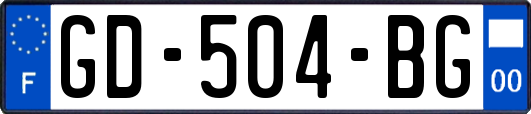 F
GD-504-BG
00